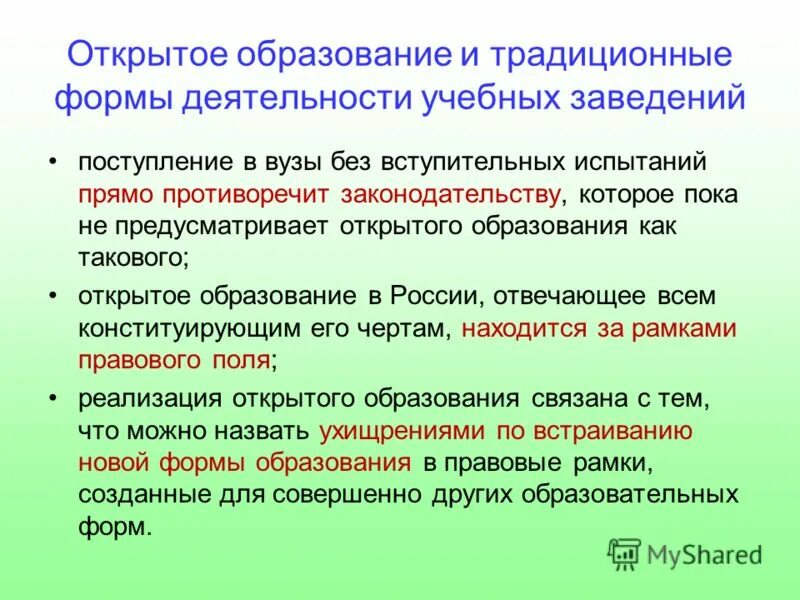 Открытое образование и традиционные формы деятельности учебных заведений

• поступление в вузы без вступительных испытаний прямо противоречит законодательству, которое пока не предусматривает открытого образования как такового;

• открытое образование в России, отвечающее всем конституирующим его чертам, находится за рамками правового поля;

• реализация открытого образования связана с тем, что можно назвать ухищрениями по встраиванию новой формы образования в правовые рамки, созданные для совершенно других образовательных форм.

MyShared